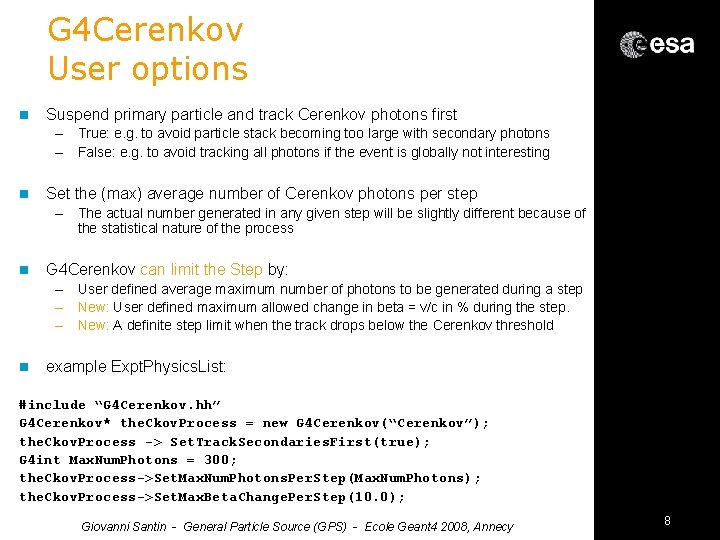 G4Cerenkov
User options

esa

Suspend primary particle and track Cerenkov photons first
– True: e.g. to avoid particle stack becoming too large with secondary photons
– False: e.g. to avoid tracking all photons if the event is globally not interesting

Set the (max) average number of Cerenkov photons per step
– The actual number generated in any given step will be slightly different because of the statistical nature of the process

G4Cerenkov can limit the Step by:
– User defined average maximum number of photons to be generated during a step
– New: User defined maximum allowed change in beta = v/c in % during the step.
– New: A definite step limit when the track drops below the Cerenkov threshold

example ExptPhysicsList:

#include “G4Cerenkov.hh”
G4Cerenkov* theCkovProcess = new G4Cerenkov(“Cerenkov”);
theCkovProcess -> SetTrackSecondariesFirst(true);
G4int MaxNumPhotons = 300;
theCkovProcess->SetMaxNumPhotonsPerStep(MaxNumPhotons);
theCkovProcess->SetMaxBetaChangePerStep(10.0);

Giovanni Santin - General Particle Source (GPS) - Ecole Geant4 2008, Annecy

8